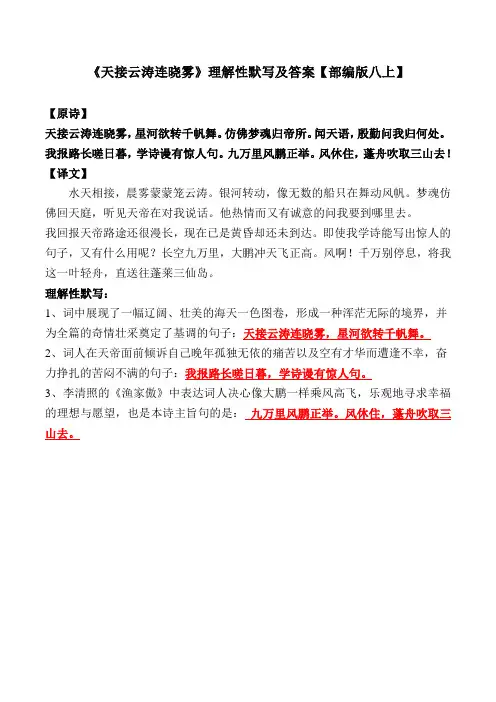 《天接云涛连晓雾》理解性默写及答案【部编版八上】

【原诗】

天接云涛连晓雾，星河欲转千帆舞。仿佛梦魂归帝所。闻天语，殷勤问我归何处。我报路长嗟日暮，学诗谩有惊人句。九万里风鹏正举。风休住，蓬舟吹取三山去！

【译文】

水天相接，晨雾蒙蒙笼云涛。银河转动，像无数的船只在舞动风帆。梦魂仿佛回天庭，听见天帝在对我说话。他热情而又有诚意的问我要到哪里去。

我回报天帝路途还很漫长，现在已是黄昏却还未到达。即使我学诗能写出惊人的句子，又有什么用呢？长空九万里，大鹏冲天飞正高。风啊！千万别停息，将我这一叶轻舟，直送往蓬莱三仙岛。

理解性默写：

1、词中展现了一幅辽阔、壮美的海天一色图卷，形成一种浑茫无际的境界，并为全篇的奇情壮采奠定了基调的句子：天接云涛连晓雾，星河欲转千帆舞。

2、词人在天帝面前倾诉自己晚年孤独无依的痛苦以及空有才华而遭逢不幸，奋力挣扎的苦闷不满的句子：我报路长嗟日暮，学诗谩有惊人句。

3、李清照的《渔家傲》中表达词人决心像大鹏一样乘风高飞，乐观地寻求幸福的理想与愿望，也是本诗主旨句的是：九万里风鹏正举。风休住，蓬舟吹取三山去。